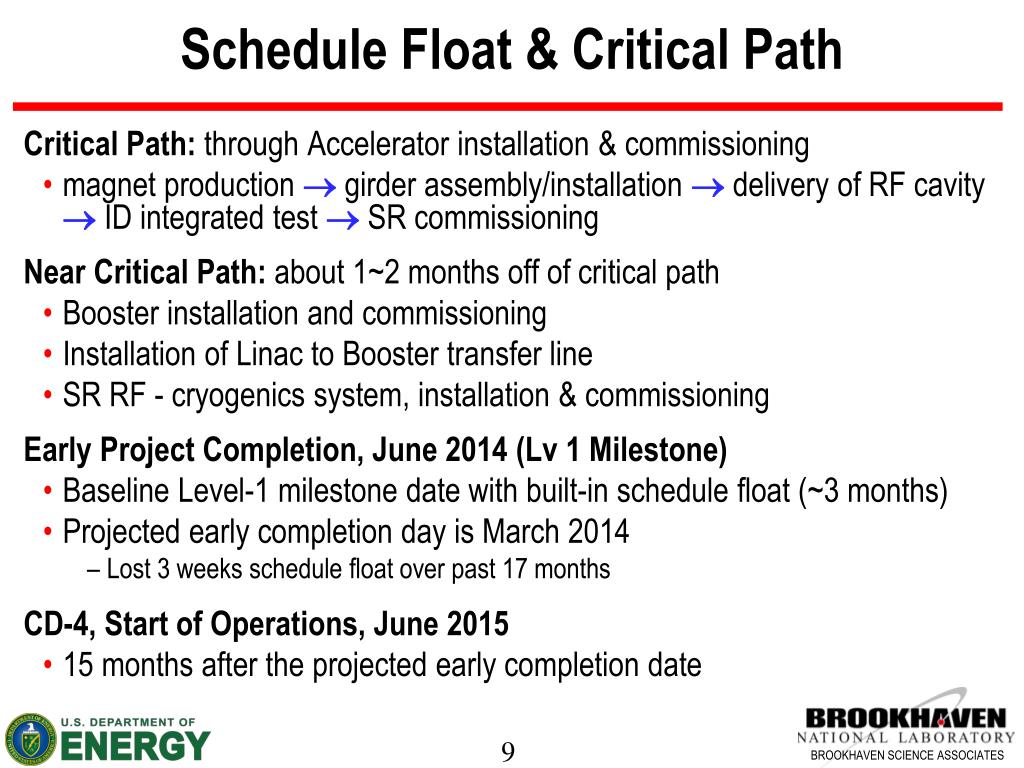 Schedule Float & Critical Path

Critical Path: through Accelerator installation & commissioning
• magnet production $\rightarrow$ girder assembly/installation $\rightarrow$ delivery of RF cavity $\rightarrow$ ID integrated test $\rightarrow$ SR commissioning

Near Critical Path: about 1~2 months off of critical path
• Booster installation and commissioning
• Installation of Linac to Booster transfer line
• SR RF - cryogenics system, installation & commissioning

Early Project Completion, June 2014 (Lv 1 Milestone)
• Baseline Level-1 milestone date with built-in schedule float (~3 months)
• Projected early completion day is March 2014
– Lost 3 weeks schedule float over past 17 months

CD-4, Start of Operations, June 2015
• 15 months after the projected early completion date

U.S. DEPARTMENT OF ENERGY

9

BROOKHAVEN NATIONAL LABORATORY
BROOKHAVEN SCIENCE ASSOCIATES